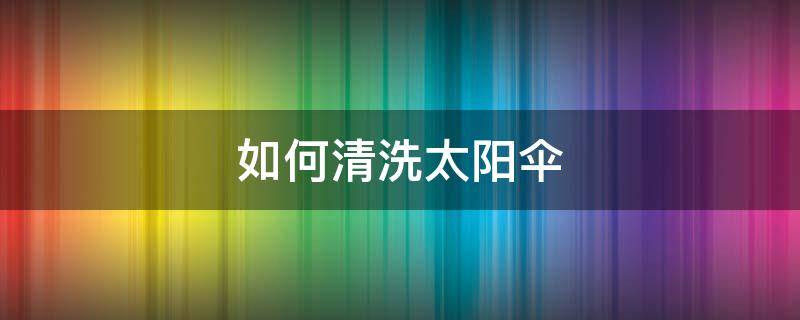 如何清洗太阳伞